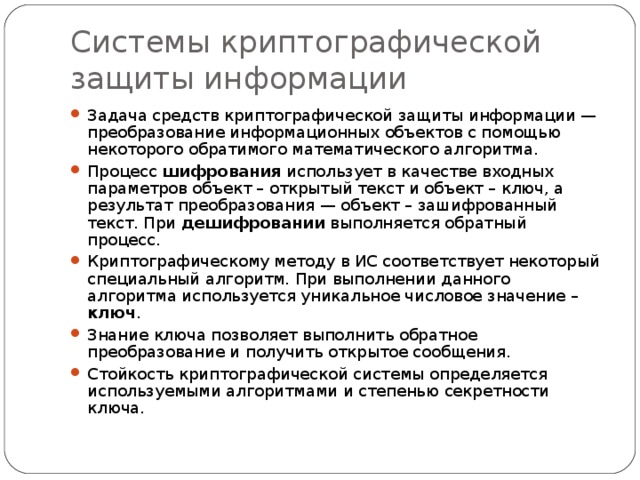 Системы криптографической защиты информации

Задача средств криптографической защиты информации — преобразование информационных объектов с помощью некоторого обратимого математического алгоритма.

Процесс шифрования использует в качестве входных параметров объект – открытый текст и объект – ключ, а результат преобразования — объект – зашифрованный текст. При дешифровании выполняется обратный процесс.

Криптографическому методу в ИС соответствует некоторый специальный алгоритм. При выполнении данного алгоритма используется уникальное числовое значение – ключ.

Знание ключа позволяет выполнить обратное преобразование и получить открытое сообщения.

Стойкость криптографической системы определяется используемыми алгоритмами и степенью секретности ключа.